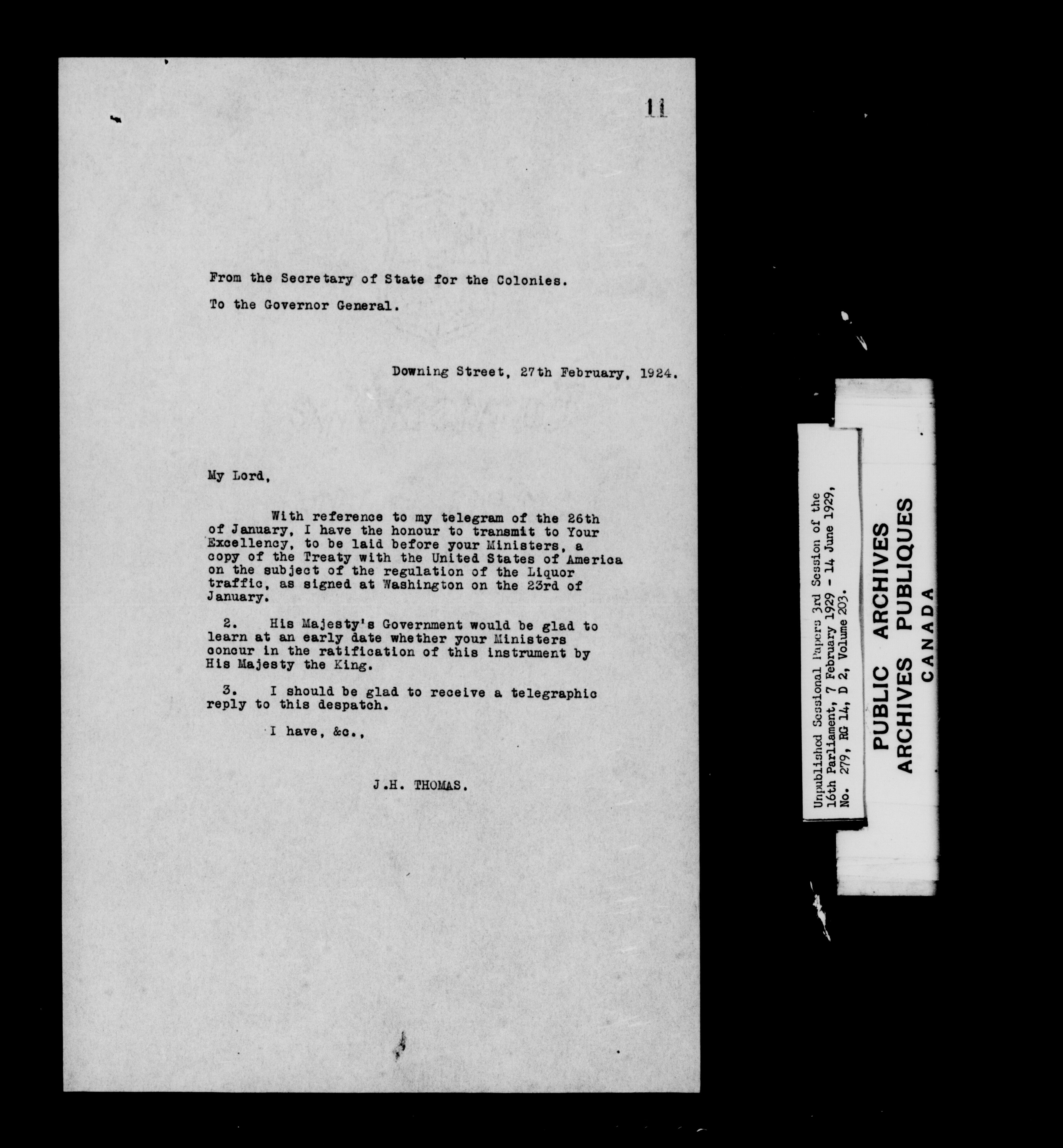 11

From the Secretary of State for the Colonies.

To the Governor General.

Downing Street, 27th February, 1924.

My Lord,

With reference to my telegram of the 26th of January, I have the honour to transmit to Your Excellency, to be laid before your Ministers, a copy of the Treaty with the United States of America on the subject of the regulation of the Liquor traffic, as signed at Washington on the 23rd of January.

2. His Majesty's Government would be glad to learn at an early date whether your Ministers concur in the ratification of this instrument by His Majesty the King.

3. I should be glad to receive a telegraphic reply to this despatch.

I have, &c.,

J.H. THOMAS.

Unpublished Sessional Papers 3rd Session of the 16th Parliament, 7 February 1929 - 14 June 1929, No. 279, RG 14, D 2, Volume 203.

PUBLIC ARCHIVES
ARCHIVES PUBLIQUES
CANADA